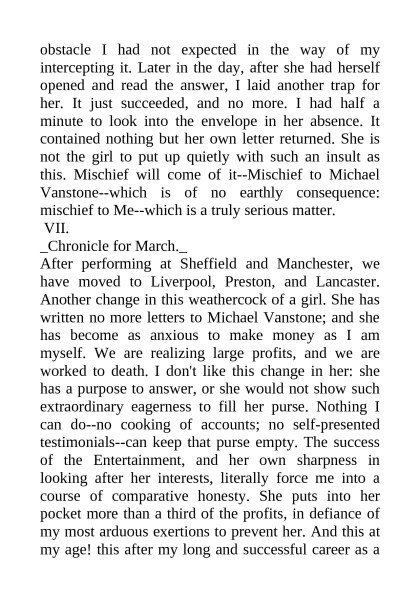 obstacle I had not expected in the way of my intercepting it. Later in the day, after she had herself opened and read the answer, I laid another trap for her. It just succeeded, and no more. I had half a minute to look into the envelope in her absence. It contained nothing but her own letter returned. She is not the girl to put up quietly with such an insult as this. Mischief will come of it--Mischief to Michael Vanstone--which is of no earthly consequence: mischief to Me--which is a truly serious matter.
VII.
_Chronicle for March._
After performing at Sheffield and Manchester, we have moved to Liverpool, Preston, and Lancaster. Another change in this weathercock of a girl. She has written no more letters to Michael Vanstone; and she has become as anxious to make money as I am myself. We are realizing large profits, and we are worked to death. I don't like this change in her: she has a purpose to answer, or she would not show such extraordinary eagerness to fill her purse. Nothing I can do--no cooking of accounts; no self-presented testimonials--can keep that purse empty. The success of the Entertainment, and her own sharpness in looking after her interests, literally force me into a course of comparative honesty. She puts into her pocket more than a third of the profits, in defiance of my most arduous exertions to prevent her. And this at my age! this after my long and successful career as a